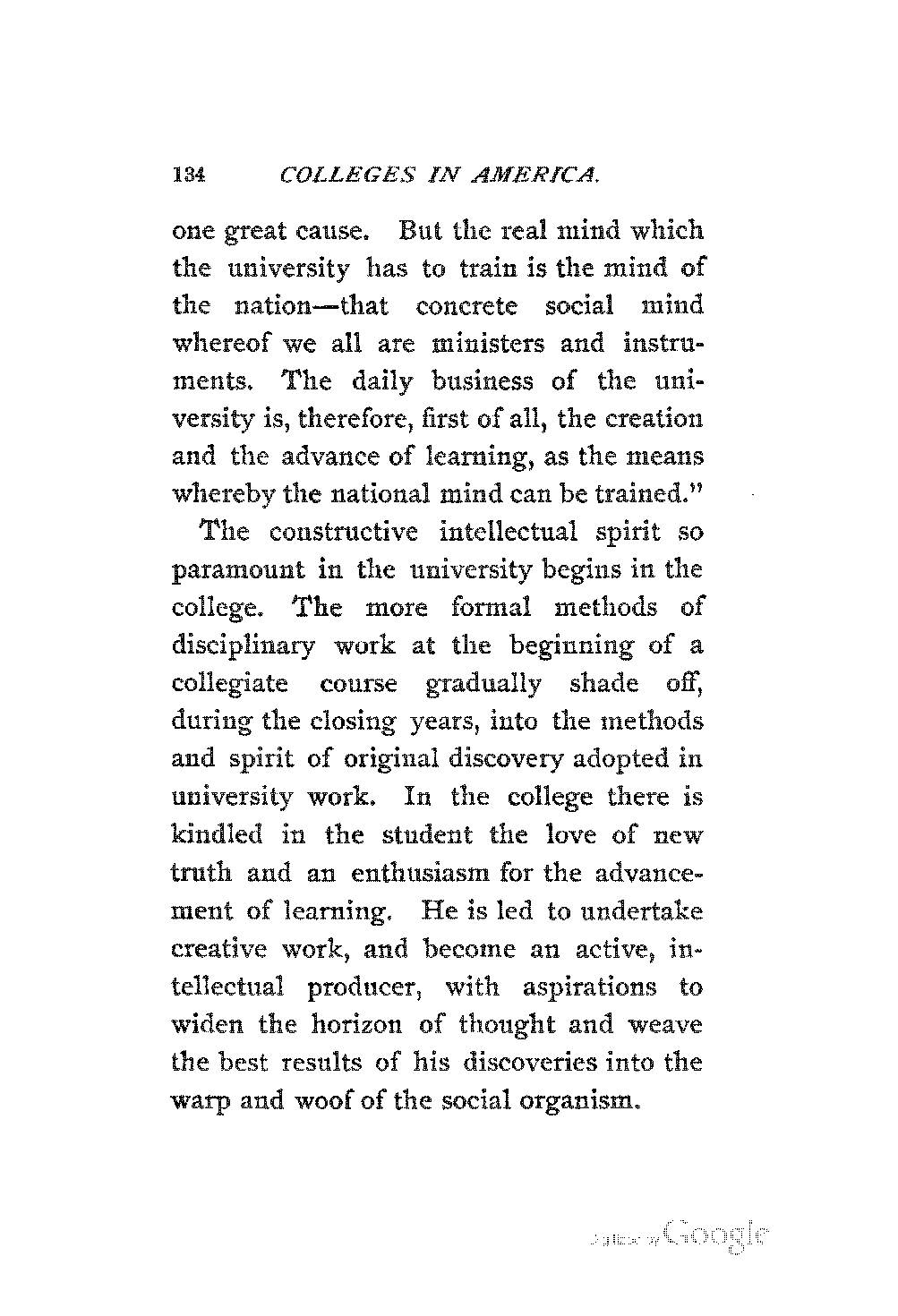 134 COLLEGES IN AMERICA.

one great cause. But the real mind which the university has to train is the mind of the nation—that concrete social mind whereof we all are ministers and instruments. The daily business of the university is, therefore, first of all, the creation and the advance of learning, as the means whereby the national mind can be trained."

The constructive intellectual spirit so paramount in the university begins in the college. The more formal methods of disciplinary work at the beginning of a collegiate course gradually shade off, during the closing years, into the methods and spirit of original discovery adopted in university work. In the college there is kindled in the student the love of new truth and an enthusiasm for the advancement of learning. He is led to undertake creative work, and become an active, intellectual producer, with aspirations to widen the horizon of thought and weave the best results of his discoveries into the warp and woof of the social organism.

Digitized by Google